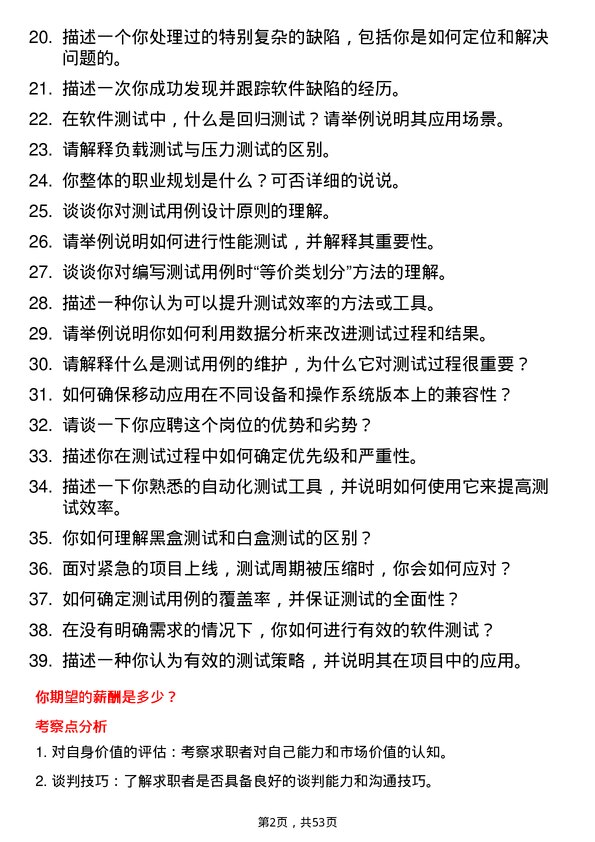 20. 描述一个你处理过的特别复杂的缺陷，包括你是如何定位和解决问题的。

21. 描述一次你成功发现并跟踪软件缺陷的经历。

22. 在软件测试中，什么是回归测试？请举例说明其应用场景。

23. 请解释负载测试与压力测试的区别。

24. 你整体的职业规划是什么？可否详细的说说。

25. 谈谈你对测试用例设计原则的理解。

26. 请举例说明如何进行性能测试，并解释其重要性。

27. 谈谈你对编写测试用例时“等价类划分”方法的理解。

28. 描述一种你认为可以提升测试效率的方法或工具。

29. 请举例说明你如何利用数据分析来改进测试过程和结果。

30. 请解释什么是测试用例的维护，为什么它对测试过程很重要？

31. 如何确保移动应用在不同设备和操作系统版本上的兼容性？

32. 请谈一下你应聘这个岗位的优势和劣势？

33. 描述你在测试过程中如何确定优先级和严重性。

34. 描述一下你熟悉的自动化测试工具，并说明如何使用它来提高测试效率。

35. 你如何理解黑盒测试和白盒测试的区别？

36. 面对紧急的项目上线，测试周期被压缩时，你会如何应对？

37. 如何确定测试用例的覆盖率，并保证测试的全面性？

38. 在没有明确需求的情况下，你如何进行有效的软件测试？

39. 描述一种你认为有效的测试策略，并说明其在项目中的应用。

你期望的薪酬是多少？

考察点分析

1. 对自身价值的评估：考察求职者对自己能力和市场价值的认知。

2. 谈判技巧：了解求职者是否具备良好的谈判能力和沟通技巧。

第2页，共53页